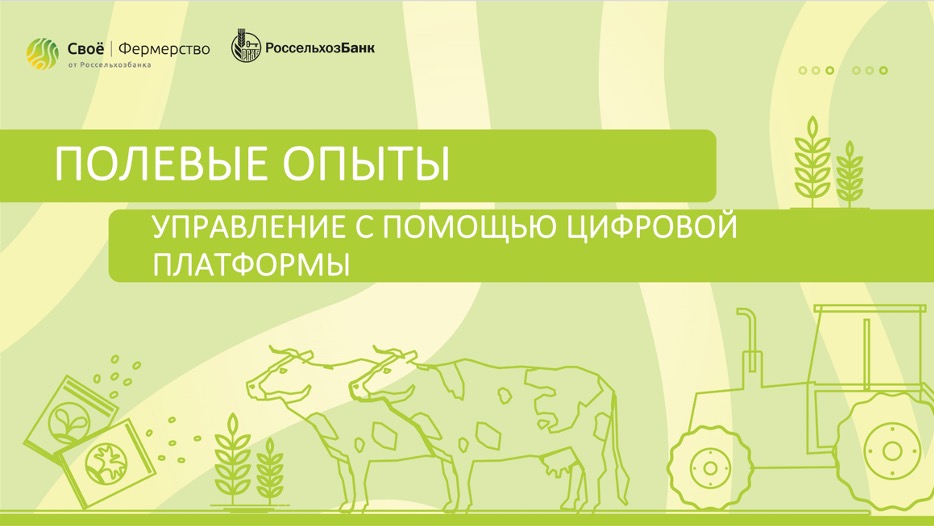 Своё | Фермерство
от Россельхозбанка

РоссельхозБанк

ПОЛЕВЫЕ ОПЫТЫ

УПРАВЛЕНИЕ С ПОМОЩЬЮ ЦИФРОВОЙ ПЛАТФОРМЫ